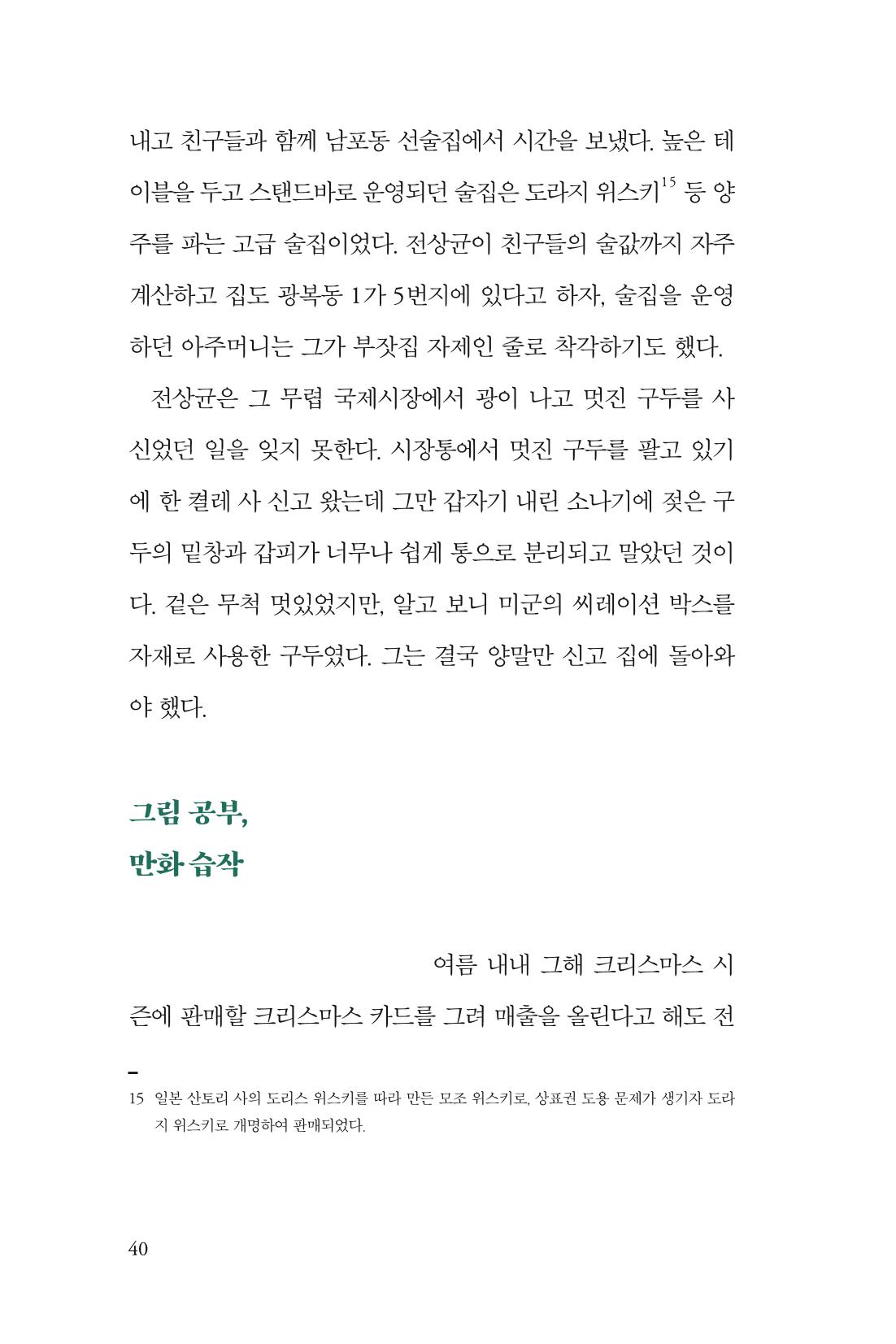 내고 친구들과 함께 남포동 선술집에서 시간을 보냈다. 높은 테이블을 두고 스탠드바로 운영되던 술집은 도라지 위스키$^{15}$ 등 양주를 파는 고급 술집이었다. 전상균이 친구들의 술값까지 자주 계산하고 집도 광복동 1가 5번지에 있다고 하자, 술집을 운영하던 아주머니는 그가 부잣집 자제인 줄로 착각하기도 했다.

전상균은 그 무렵 국제시장에서 광이 나고 멋진 구두를 사 신었던 일을 잊지 못한다. 시장통에서 멋진 구두를 팔고 있기에 한 켤레 사 신고 왔는데 그만 갑자기 내린 소나기에 젖은 구두의 밑창과 갑피가 너무나 쉽게 통으로 분리되고 말았던 것이다. 겉은 무척 멋있었지만, 알고 보니 미군의 씨레이션 박스를 자재로 사용한 구두였다. 그는 결국 양말만 신고 집에 돌아와야 했다.

그림 공부,
만화 습작

여름 내내 그해 크리스마스 시즌에 판매할 크리스마스 카드를 그려 매출을 올린다고 해도 전

15 일본 산토리 사의 도리스 위스키를 따라 만든 모조 위스키로, 상표권 도용 문제가 생기자 도라지 위스키로 개명하여 판매되었다.

40